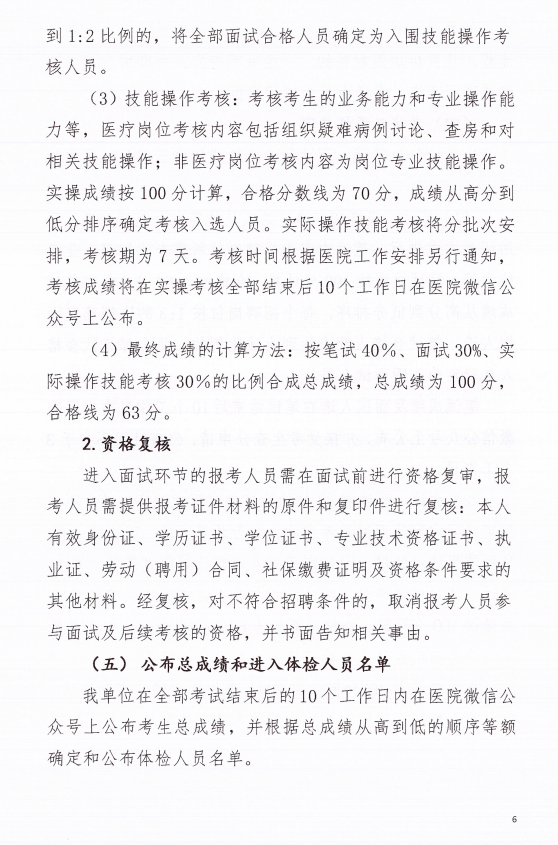 到 1:2 比例的，将全部面试合格人员确定为入围技能操作考核人员。

（3）技能操作考核：考核考生的业务能力和专业操作能力等，医疗岗位考核内容包括组织疑难病例讨论、查房和对相关技能操作；非医疗岗位考核内容为岗位专业技能操作。实操成绩按 100 分计算，合格分数线为 70 分，成绩从高分到低分排序确定考核入选人员。实际操作技能考核将分批次安排，考核期为 7 天。考核时间根据医院工作安排另行通知，考核成绩将在实操考核全部结束后 10 个工作日在医院微信公众号上公布。

（4）最终成绩的计算方法：按笔试 40%、面试 30%、实际操作技能考核 30%的比例合成总成绩，总成绩为 100 分，合格线为 63 分。

2. 资格复核

进入面试环节的报考人员需在面试前进行资格复审，报考人员需提供报考证件材料的原件和复印件进行复核：本人有效身份证、学历证书、学位证书、专业技术资格证书、执业证、劳动（聘用）合同、社保缴费证明及资格条件要求的其他材料。经复核，对不符合招聘条件的，取消报考人员参与面试及后续考核的资格，并书面告知相关事由。

（五）公布总成绩和进入体检人员名单

我单位在全部考试结束后的 10 个工作日内在医院微信公众号上公布考生总成绩，并根据总成绩从高到低的顺序等额确定和公布体检人员名单。

6